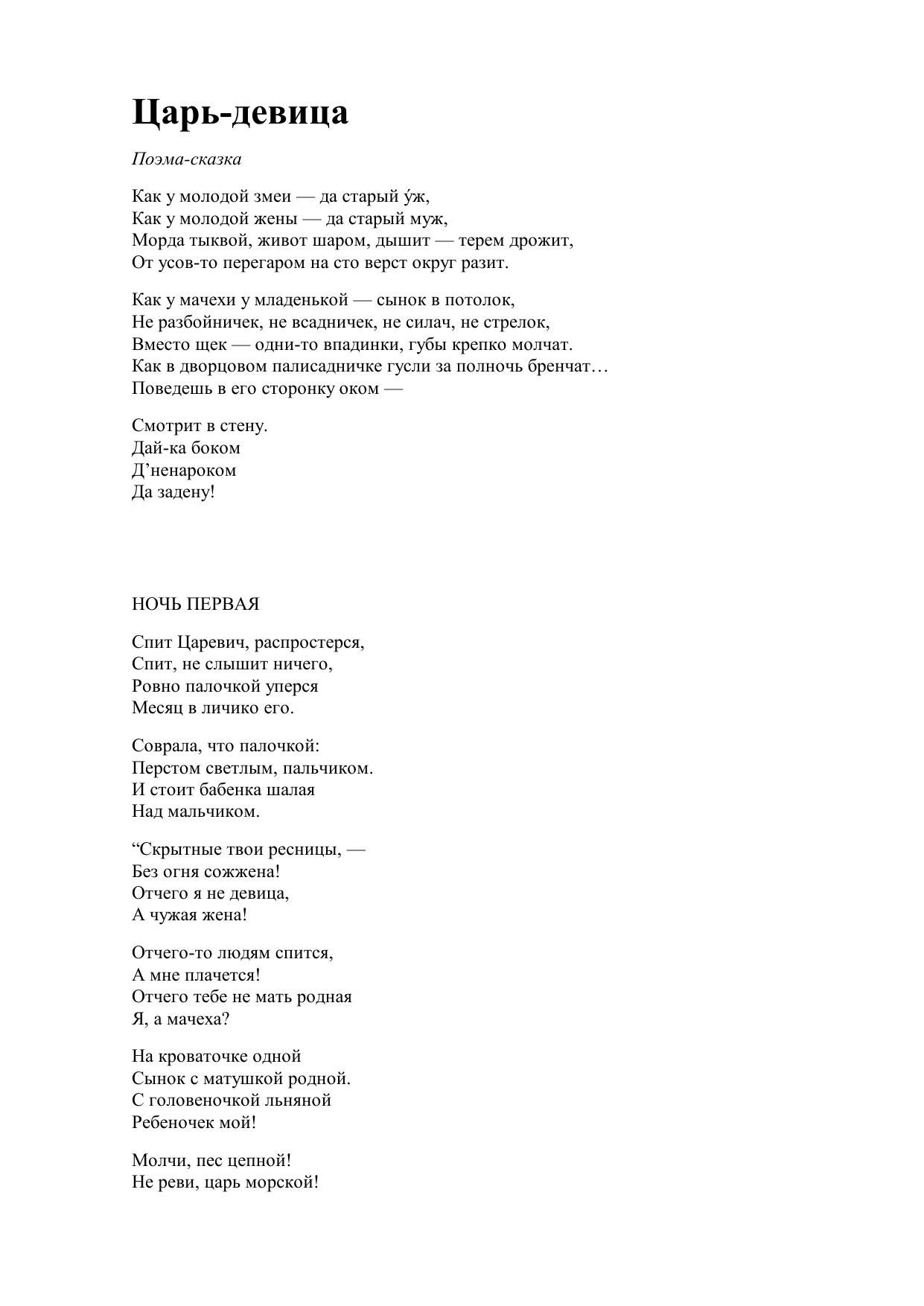 Царь-девица

Поэма-сказка

Как у молодой змеи — да старый у́ж,
Как у молодой жены — да старый муж,
Морда тыквой, живот шаром, дышит — терем дрожит,
От усов-то перегаром на сто верст округ разит.

Как у мачехи у младенькой — сынок в потолок,
Не разбойничек, не всадничек, не силач, не стрелок,
Вместо щек — одни-то впадинки, губы крепко молчат.
Как в дворцовом палисадничке гусли за полночь бренчат…
Поведешь в его сторонку оком —

Смотрит в стену.
Дай-ка боком
Д’ненароком
Да задену!

НОЧЬ ПЕРВАЯ

Спит Царевич, распростерся,
Спит, не слышит ничего,
Ровно палочкой уперся
Месяц в личико его.

Соврала, что палочкой:
Перстом светлым, пальчиком.
И стоит бабенка шалая
Над мальчиком.

“Скрытные твои ресницы, —
Без огня сожжена!
Отчего я не девица,
А чужая жена!

Отчего-то людям спится,
А мне плачется!
Отчего тебе не мать родная
Я, а мачеха?

На кроваточке одной
Сынок с матушкой родной.
С головеночкой льняной
Ребеночек мой!

Молчи, пес цепной!
Не реви, царь морской!